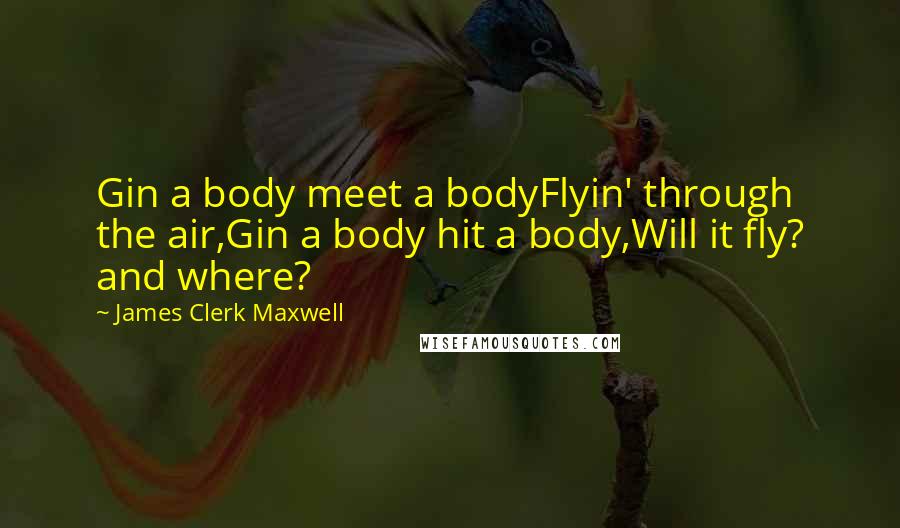 Gin a body meet a bodyFlyin' through the air,Gin a body hit a body,Will it fly? and where?

~ James Clerk Maxwell

WISEFAMOUSQUOTES.COM